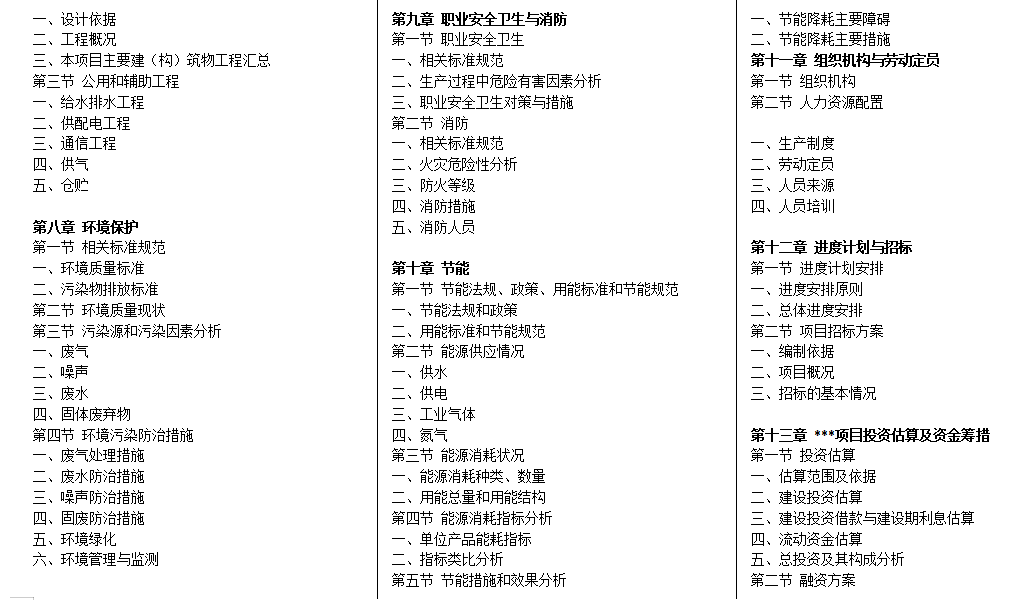 一、设计依据
二、工程概况
三、本项目主要建（构）筑物工程汇总
第三节 公用和辅助工程
一、给水排水工程
二、供配电工程
三、通信工程
四、供气
五、仓贮

第八章 环境保护
第一节 相关标准规范
一、环境质量标准
二、污染物排放标准
第二节 环境质量现状
第三节 污染源和污染因素分析
一、废气
二、噪声
三、废水
四、固体废弃物
第四节 环境污染防治措施
一、废气处理措施
二、废水防治措施
三、噪声防治措施
四、固废防治措施
五、环境绿化
六、环境管理与监测

第九章 职业安全卫生与消防
第一节 职业安全卫生
一、相关标准规范
二、生产过程中危险有害因素分析
三、职业安全卫生对策与措施
第二节 消防
一、相关标准规范
二、火灾危险性分析
三、防火等级
四、消防措施
五、消防人员

第十章 节能
第一节 节能法规、政策、用能标准和节能规范
一、节能法规和政策
二、用能标准和节能规范
第二节 能源供应情况
一、供水
二、供电
三、工业气体
四、氮气
第三节 能源消耗状况
一、能源消耗种类、数量
二、用能总量和用能结构
第四节 能源消耗指标分析
一、单位产品能耗指标
二、指标类比分析
第五节 节能措施和效果分析

一、节能降耗主要障碍
二、节能降耗主要措施
第十一章 组织机构与劳动定员
第一节 组织机构
第二节 人力资源配置

一、生产制度
二、劳动定员
三、人员来源
四、人员培训

第十二章 进度计划与招标
第一节 进度计划安排
一、进度安排原则
二、总体进度安排
第二节 项目招标方案
一、编制依据
二、项目概况
三、招标的基本情况

第十三章 ***项目投资估算及资金筹措
第一节 投资估算
一、估算范围及依据
二、建设投资估算
三、建设投资借款与建设期利息估算
四、流动资金估算
五、总投资及其构成分析
第二节 融资方案